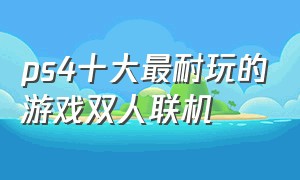 ps4十大最耐玩的游戏双人联机